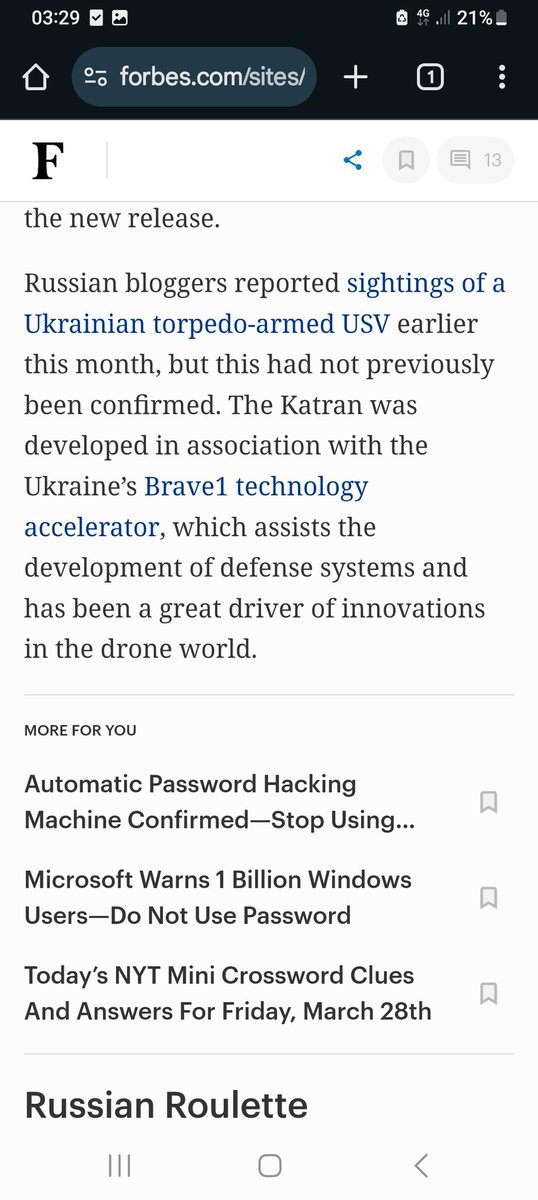 03:29

4G 21%

forbes.com/sites/

1

F

13

the new release.

Russian bloggers reported sightings of a Ukrainian torpedo-armed USV earlier this month, but this had not previously been confirmed. The Katran was developed in association with the Ukraine's Brave1 technology accelerator, which assists the development of defense systems and has been a great driver of innovations in the drone world.

MORE FOR YOU

Automatic Password Hacking Machine Confirmed—Stop Using...

Microsoft Warns 1 Billion Windows Users—Do Not Use Password

Today's NYT Mini Crossword Clues And Answers For Friday, March 28th

Russian Roulette